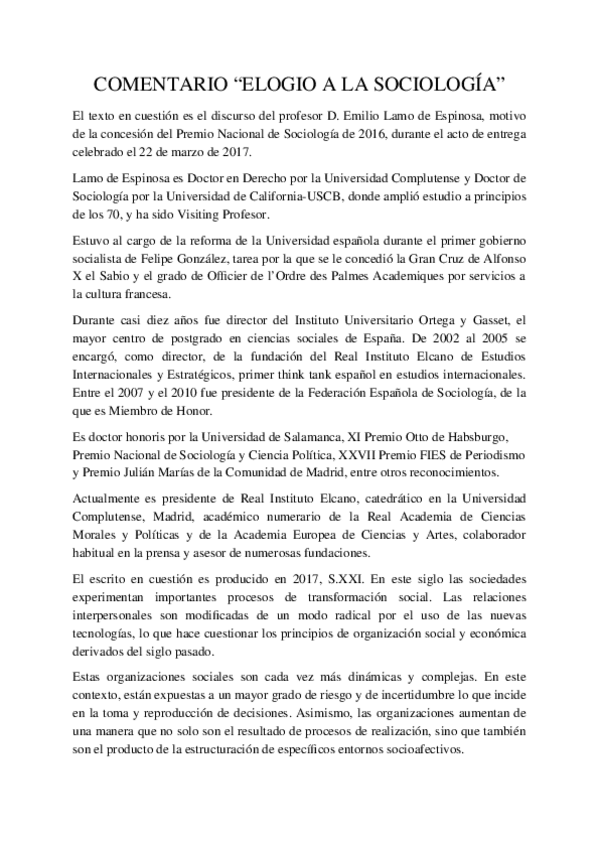 COMENTARIO “ELOGIO A LA SOCIOLOGÍA”

El texto en cuestión es el discurso del profesor D. Emilio Lamo de Espinosa, motivo de la concesión del Premio Nacional de Sociología de 2016, durante el acto de entrega celebrado el 22 de marzo de 2017.

Lamo de Espinosa es Doctor en Derecho por la Universidad Complutense y Doctor de Sociología por la Universidad de California-USCB, donde amplió estudio a principios de los 70, y ha sido Visiting Profesor.

Estuvo al cargo de la reforma de la Universidad española durante el primer gobierno socialista de Felipe González, tarea por la que se le concedió la Gran Cruz de Alfonso X el Sabio y el grado de Officier de l’Ordre des Palmes Academiques por servicios a la cultura francesa.

Durante casi diez años fue director del Instituto Universitario Ortega y Gasset, el mayor centro de postgrado en ciencias sociales de España. De 2002 al 2005 se encargó, como director, de la fundación del Real Instituto Elcano de Estudios Internacionales y Estratégicos, primer think tank español en estudios internacionales. Entre el 2007 y el 2010 fue presidente de la Federación Española de Sociología, de la que es Miembro de Honor.

Es doctor honoris por la Universidad de Salamanca, XI Premio Otto de Habsburgo, Premio Nacional de Sociología y Ciencia Política, XXVII Premio FIES de Periodismo y Premio Julián Marías de la Comunidad de Madrid, entre otros reconocimientos.

Actualmente es presidente de Real Instituto Elcano, catedrático en la Universidad Complutense, Madrid, académico numerario de la Real Academia de Ciencias Morales y Políticas y de la Academia Europea de Ciencias y Artes, colaborador habitual en la prensa y asesor de numerosas fundaciones.

El escrito en cuestión es producido en 2017, S.XXI. En este siglo las sociedades experimentan importantes procesos de transformación social. Las relaciones interpersonales son modificadas de un modo radical por el uso de las nuevas tecnologías, lo que hace cuestionar los principios de organización social y económica derivados del siglo pasado.

Estas organizaciones sociales son cada vez más dinámicas y complejas. En este contexto, están expuestas a un mayor grado de riesgo y de incertidumbre lo que incide en la toma y reproducción de decisiones. Asimismo, las organizaciones aumentan de una manera que no solo son el resultado de procesos de realización, sino que también son el producto de la estructuración de específicos entornos socioafectivos.